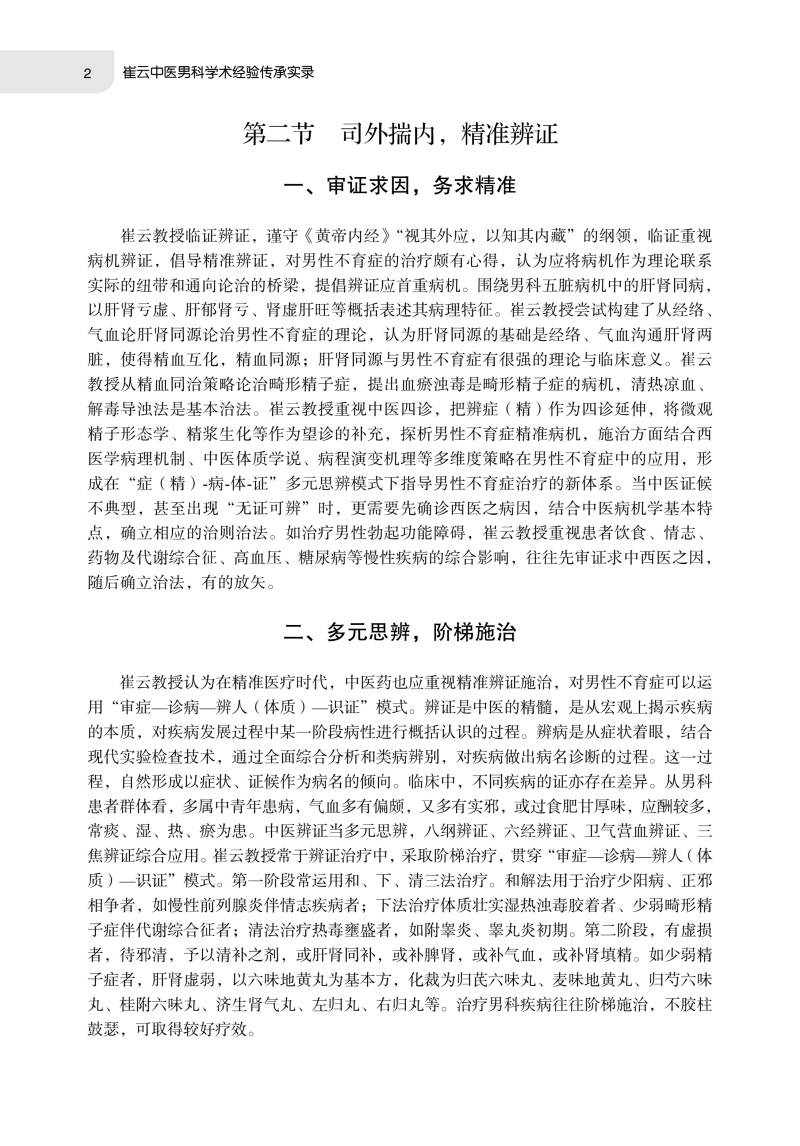 2 崔云中医男科学术经验传承实录

第二节 司外揣内，精准辨证

一、审证求因，务求精准

崔云教授临证辨证，谨守《黄帝内经》“视其外应，以知其内藏”的纲领，临证重视病机辨证，倡导精准辨证，对男性不育症的治疗颇有心得，认为应将病机作为理论联系实际的纽带和通向论治的桥梁，提倡辨证应首重病机。围绕男科五脏病机中的肝肾同病，以肝肾亏虚、肝郁肾亏、肾虚肝旺等概括表述其病理特征。崔云教授尝试构建了从经络、气血论肝肾同源论治男性不育症的理论，认为肝肾同源的基础是经络、气血沟通肝肾两脏，使得精血互化，精血同源；肝肾同源与男性不育症有很强的理论与临床意义。崔云教授从精血同治策略论治畸形精子症，提出血瘀浊毒是畸形精子症的病机，清热凉血、解毒导浊法是基本治法。崔云教授重视中医四诊，把辨症（精）作为四诊延伸，将微观精子形态学、精浆生化等作为望诊的补充，探析男性不育症精准病机，施治方面结合西医学病理机制、中医体质学说、病程演变机理等多维度策略在男性不育症中的应用，形成在“症（精）-病-体-证”多元思辨模式下指导男性不育症治疗的新体系。当中医证候不典型，甚至出现“无证可辨”时，更需要先确诊西医之病因，结合中医病机学基本特点，确立相应的治则治法。如治疗男性勃起功能障碍，崔云教授重视患者饮食、情志、药物及代谢综合征、高血压、糖尿病等慢性疾病的综合影响，往往先审证求中西医之因，随后确立治法，有的放矢。

二、多元思辨，阶梯施治

崔云教授认为在精准医疗时代，中医药也应重视精准辨证施治，对男性不育症可以运用“审症—诊病—辨人（体质）—识证”模式。辨证是中医的精髓，是从宏观上揭示疾病的本质，对疾病发展过程中某一阶段病性进行概括认识的过程。辨病是从症状着眼，结合现代实验检查技术，通过全面综合分析和类病辨别，对疾病做出病名诊断的过程。这一过程，自然形成以症状、证候作为病名的倾向。临床中，不同疾病的证亦存在差异。从男科患者群体看，多属中青年患病，气血多有偏颇，又多有实邪，或过食肥甘厚味，应酬较多，常痰、湿、热、瘀为患。中医辨证当多元思辨，八纲辨证、六经辨证、卫气营血辨证、三焦辨证综合应用。崔云教授常于辨证治疗中，采取阶梯治疗，贯穿“审症—诊病—辨人（体质）—识证”模式。第一阶段常运用和、下、清三法治疗。和解法用于治疗少阳病、正邪相争者，如慢性前列腺炎伴情志疾病者；下法治疗体质壮实湿热浊毒胶着者、少弱畸形精子症伴代谢综合征者；清法治疗热毒壅盛者，如附睾炎、睾丸炎初期。第二阶段，有虚损者，待邪清，予以清补之剂，或肝肾同补，或补脾肾，或补气血，或补肾填精。如少弱精子症者，肝肾虚弱，以六味地黄丸为基本方，化裁为归芪六味丸、麦味地黄丸、归芍六味丸、桂附六味丸、济生肾气丸、左归丸、右归丸等。治疗男科疾病往往阶梯施治，不胶柱鼓瑟，可取得较好疗效。